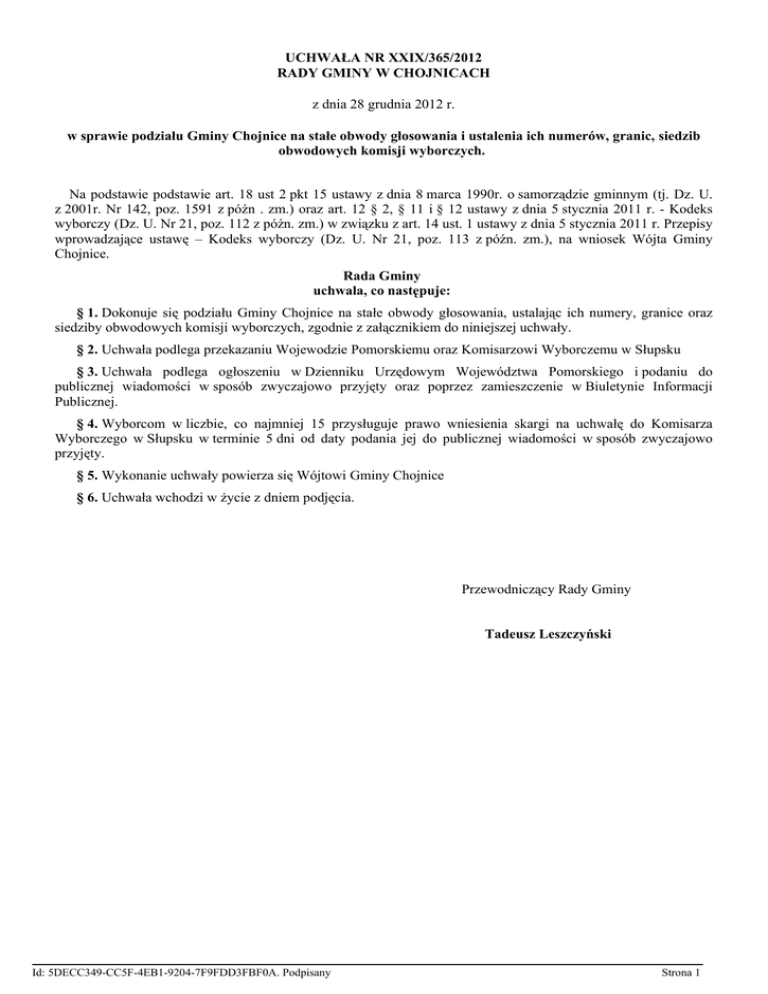 UCHWAŁA NR XXIX/365/2012
RADY GMINY W CHOJNICACH

z dnia 28 grudnia 2012 r.

w sprawie podziału Gminy Chojnice na stałe obwody głosowania i ustalenia ich numerów, granic, siedzib obwodowych komisji wyborczych.

Na podstawie podstawie art. 18 ust 2 pkt 15 ustawy z dnia 8 marca 1990r. o samorządzie gminnym (tj. Dz. U. z 2001r. Nr 142, poz. 1591 z późn . zm.) oraz art. 12 § 2, § 11 i § 12 ustawy z dnia 5 stycznia 2011 r. - Kodeks wyborczy (Dz. U. Nr 21, poz. 112 z późn. zm.) w związku z art. 14 ust. 1 ustawy z dnia 5 stycznia 2011 r. Przepisy wprowadzające ustawę – Kodeks wyborczy (Dz. U. Nr 21, poz. 113 z późn. zm.), na wniosek Wójta Gminy Chojnice.

Rada Gminy
uchwala, co następuje:

§ 1. Dokonuje się podziału Gminy Chojnice na stałe obwody głosowania, ustalając ich numery, granice oraz siedziby obwodowych komisji wyborczych, zgodnie z załącznikiem do niniejszej uchwały.

§ 2. Uchwała podlega przekazaniu Wojewodzie Pomorskiemu oraz Komisarzowi Wyborczemu w Słupsku

§ 3. Uchwała podlega ogłoszeniu w Dzienniku Urzędowym Województwa Pomorskiego i podaniu do publicznej wiadomości w sposób zwyczajowo przyjęty oraz poprzez zamieszczenie w Biuletynie Informacji Publicznej.

§ 4. Wyborcom w liczbie, co najmniej 15 przysługuje prawo wniesienia skargi na uchwałę do Komisarza Wyborczego w Słupsku w terminie 5 dni od daty podania jej do publicznej wiadomości w sposób zwyczajowo przyjęty.

§ 5. Wykonanie uchwały powierza się Wójtowi Gminy Chojnice

§ 6. Uchwała wchodzi w życie z dniem podjęcia.

Przewodniczący Rady Gminy

Tadeusz Leszczyński

Id: 5DECC349-CC5F-4EB1-9204-7F9FDD3FBF0A. Podpisany

Strona 1